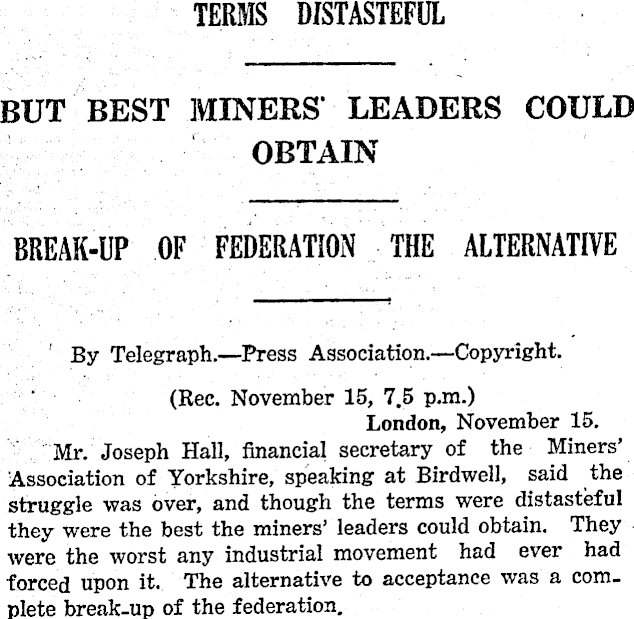 TERMS DISTASTEFUL

BUT BEST MINERS' LEADERS COULD OBTAIN

BREAK-UP OF FEDERATION THE ALTERNATIVE

By Telegraph.—Press Association.—Copyright.

(Rec. November 15, 7.5 p.m.)

London, November 15.

Mr. Joseph Hall, financial secretary of the Miners' Association of Yorkshire, speaking at Birdwell, said the struggle was over, and though the terms were distasteful they were the best the miners' leaders could obtain. They were the worst any industrial movement had ever had forced upon it. The alternative to acceptance was a complete break-up of the federation.